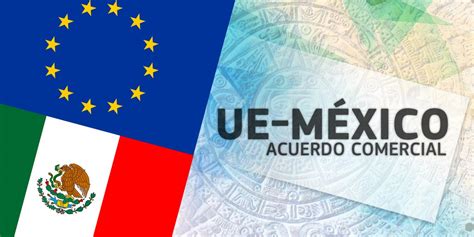 UE-MÉXICO
ACUERDO COMERCIAL